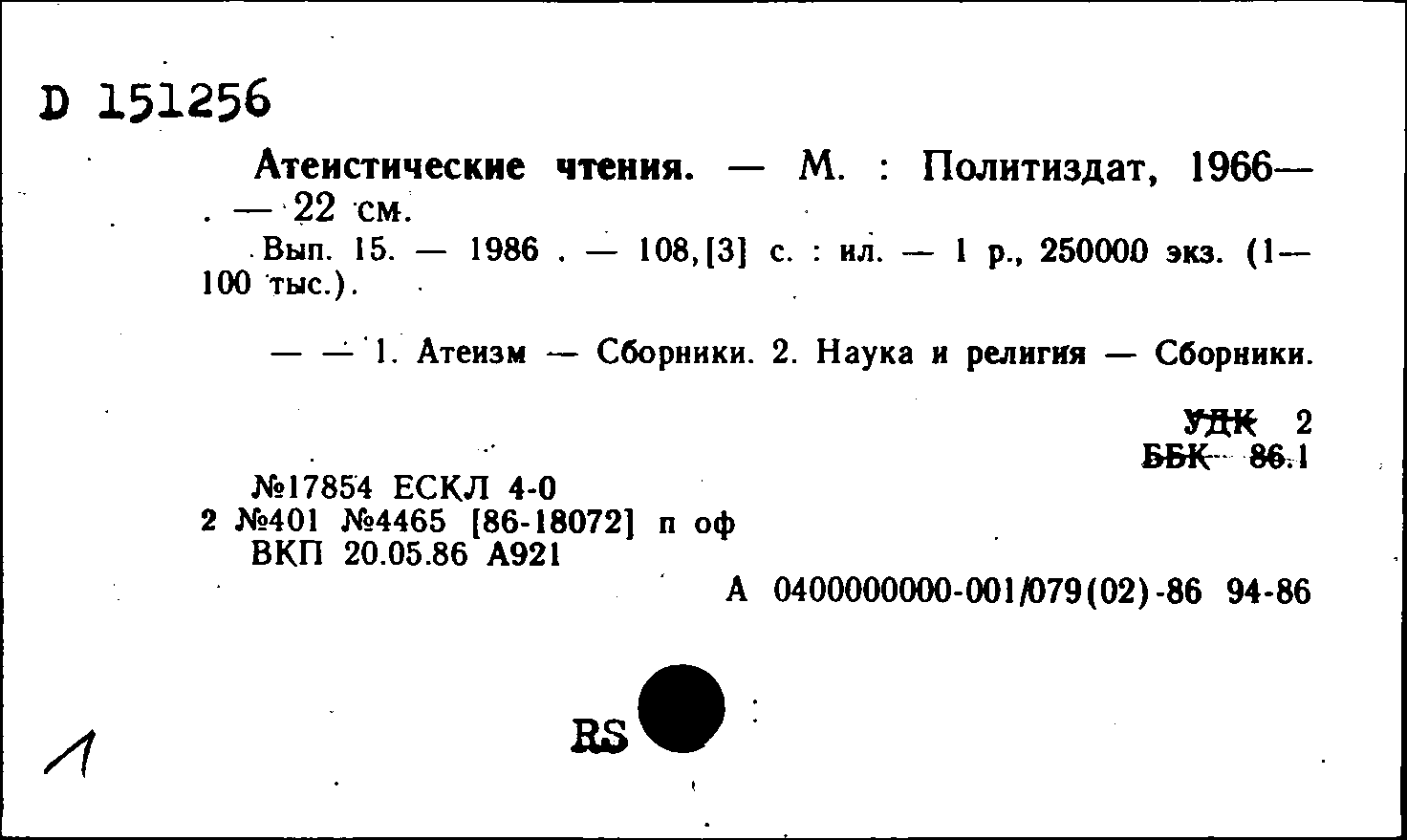 D 151256

Атеистические чтения. — М. : Политиздат, 1966— . — 22 см.

Вып. 15. — 1986 . — 108,[3] с. : ил. — 1 р., 250000 экз. (1—100 тыс.).

— — 1. Атеизм — Сборники. 2. Наука и религия — Сборники.

УДК 2
ББК 86.1

№17854 ЕСКЛ 4-0
2 №401 №4465 [86-18072] п оф
ВКП 20.05.86 А921

А 0400000000-001/079(02)-86 94-86

RS

1